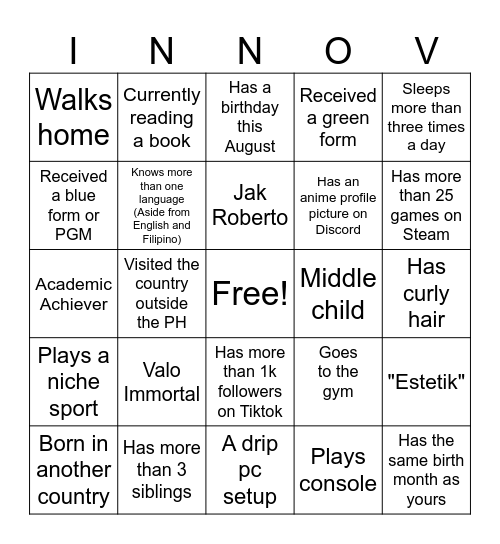 | I | N | N | O | V |
|---|---|---|---|---|
| Walks home | Currently reading a book | Has a birthday this August | Received a green form | Sleeps more than three times a day |
| Received a blue form or PGM | Knows more than one language (Aside from English and Filipino) | Jak Roberto | Has an anime profile picture on Discord | Has more than 25 games on Steam |
| Academic Achiever | Visited the country outside the PH | Free! | Middle child | Has curly hair |
| Plays a niche sport | Valo Immortal | Has more than 1k followers on Tiktok | Goes to the gym | "Estetik" |
| Born in another country | Has more than 3 siblings | A drip pc setup | Plays console | Has the same birth month as yours |